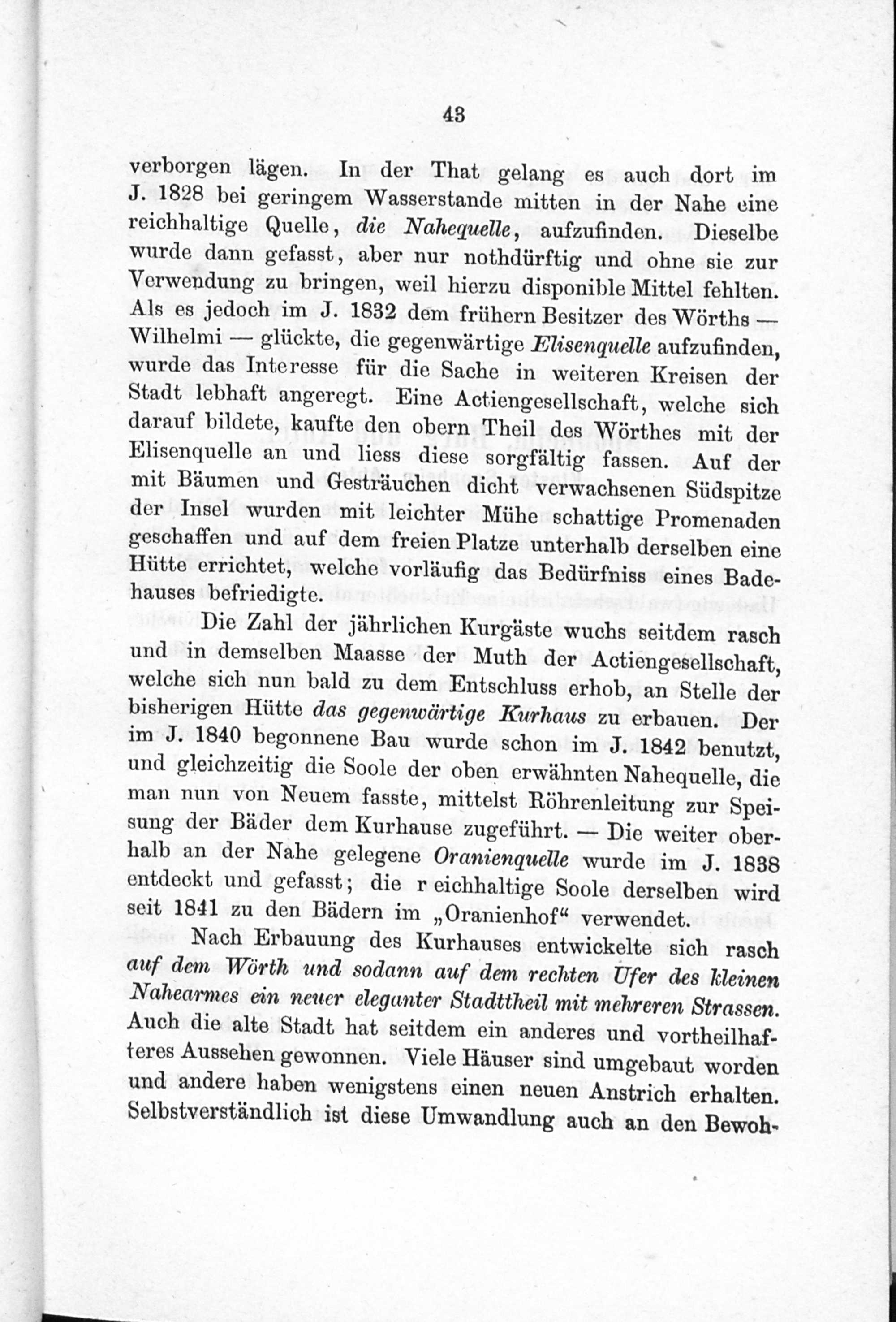 43

verborgen lägen. In der That gelang es auch dort im J. 1828 bei geringem Wasserstande mitten in der Nahe eine reichhaltige Quelle, die Nahequelle, aufzufinden. Dieselbe wurde dann gefasst, aber nur nothdürftig und ohne sie zur Verwendung zu bringen, weil hierzu disponible Mittel fehlten. Als es jedoch im J. 1832 dem frühern Besitzer des Wörths — Wilhelmi — glückte, die gegenwärtige Elisenquelle aufzufinden, wurde das Interesse für die Sache in weiteren Kreisen der Stadt lebhaft angeregt. Eine Actiengesellschaft, welche sich darauf bildete, kaufte den obern Theil des Wörthes mit der Elisenquelle an und liess diese sorgfältig fassen. Auf der mit Bäumen und Gesträuchen dicht verwachsenen Südspitze der Insel wurden mit leichter Mühe schattige Promenaden geschaffen und auf dem freien Platze unterhalb derselben eine Hütte errichtet, welche vorläufig das Bedürfniss eines Badehauses befriedigte.

Die Zahl der jährlichen Kurgäste wuchs seitdem rasch und in demselben Maasse der Muth der Actiengesellschaft, welche sich nun bald zu dem Entschluss erhob, an Stelle der bisherigen Hütte das gegenwärtige Kurhaus zu erbauen. Der im J. 1840 begonnene Bau wurde schon im J. 1842 benutzt, und gleichzeitig die Soole der oben erwähnten Nahequelle, die man nun von Neuem fasste, mittelst Röhrenleitung zur Speisung der Bäder dem Kurhause zugeführt. — Die weiter oberhalb an der Nahe gelegene Oranienquelle wurde im J. 1838 entdeckt und gefasst; die reichhaltige Soole derselben wird seit 1841 zu den Bädern im „Oranienhof“ verwendet.

Nach Erbauung des Kurhauses entwickelte sich rasch auf dem Wörth und sodann auf dem rechten Ufer des kleinen Nahearmes ein neuer eleganter Stadttheil mit mehreren Strassen. Auch die alte Stadt hat seitdem ein anderes und vortheilhafteres Aussehen gewonnen. Viele Häuser sind umgebaut worden und andere haben wenigstens einen neuen Anstrich erhalten. Selbstverständlich ist diese Umwandlung auch an den Bewoh-